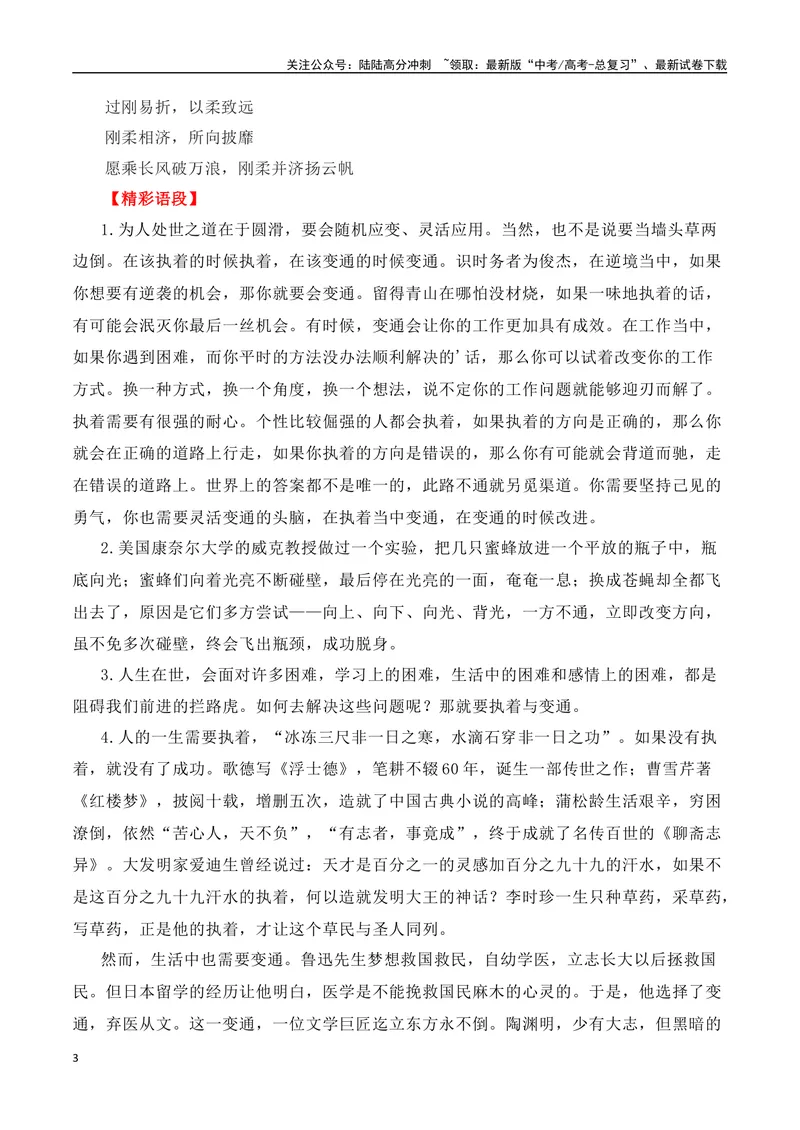 关注公众号：陆陆高分冲刺 ~领取：最新版“中考/高考-总复习”、最新试卷下载

过刚易折，以柔致远

刚柔相济，所向披靡

愿乘长风破万浪，刚柔并济扬云帆

【精彩语段】

1.为人处世之道在于圆滑，要会随机应变、灵活应用。当然，也不是说要当墙头草两边倒。在该执着的时候执着，在该变通的时候变通。识时务者为俊杰，在逆境当中，如果你想要有逆袭的机会，那你就要会变通。留得青山在哪怕没材烧，如果一味地执着的话，有可能会泯灭你最后一丝机会。有时候，变通会让你的工作更加具有成效。在工作当中，如果你遇到困难，而你平时的方法没办法顺利解决的'话，那么你可以试着改变你的工作方式。换一种方式，换一个角度，换一个想法，说不定你的工作问题就能够迎刃而解了。执着需要有很强的耐心。个性比较倔强的人都会执着，如果执着的方向是正确的，那么你就会在正确的道路上行走，如果你执着的方向是错误的，那么你有可能就会背道而驰，走在错误的道路上。世界上的答案都不是唯一的，此路不通就另觅渠道。你需要坚持己见的勇气，你也需要灵活变通的头脑，在执着当中变通，在变通的时候改进。

2.美国康奈尔大学的威克教授做过一个实验，把几只蜜蜂放进一个平放的瓶子中，瓶底向光；蜜蜂们向着光亮不断碰壁，最后停在光亮的一面，奄奄一息；换成苍蝇却全都飞出去了，原因是它们多方尝试——向上、向下、向光、背光，一方不通，立即改变方向，虽不免多次碰壁，终会飞出瓶颈，成功脱身。

3.人生在世，会面对许多困难，学习上的困难，生活中的困难和感情上的困难，都是阻碍我们前进的拦路虎。如何去解决这些问题呢？那就要执着与变通。

4.人的一生需要执着，“冰冻三尺非一日之寒，水滴石穿非一日之功”。如果没有执着，就没有了成功。歌德写《浮士德》，笔耕不辍60年，诞生一部传世之作；曹雪芹著《红楼梦》，披阅十载，增删五次，造就了中国古典小说的高峰；蒲松龄生活艰辛，穷困潦倒，依然“苦心人，天不负”，“有志者，事竟成”，终于成就了名传百世的《聊斋志异》。大发明家爱迪生曾经说过：天才是百分之一的灵感加百分之九十九的汗水，如果不是这百分之九十九汗水的执着，何以造就发明大王的神话？李时珍一生只种草药，采草药，写草药，正是他的执着，才让这个草民与圣人同列。

然而，生活中也需要变通。鲁迅先生梦想救国救民，自幼学医，立志长大以后拯救国民。但日本留学的经历让他明白，医学是不能挽救国民麻木的心灵的。于是，他选择了变通，弃医从文。这一变通，一位文学巨匠迄立东方永不倒。陶渊明，少有大志，但黑暗的

3